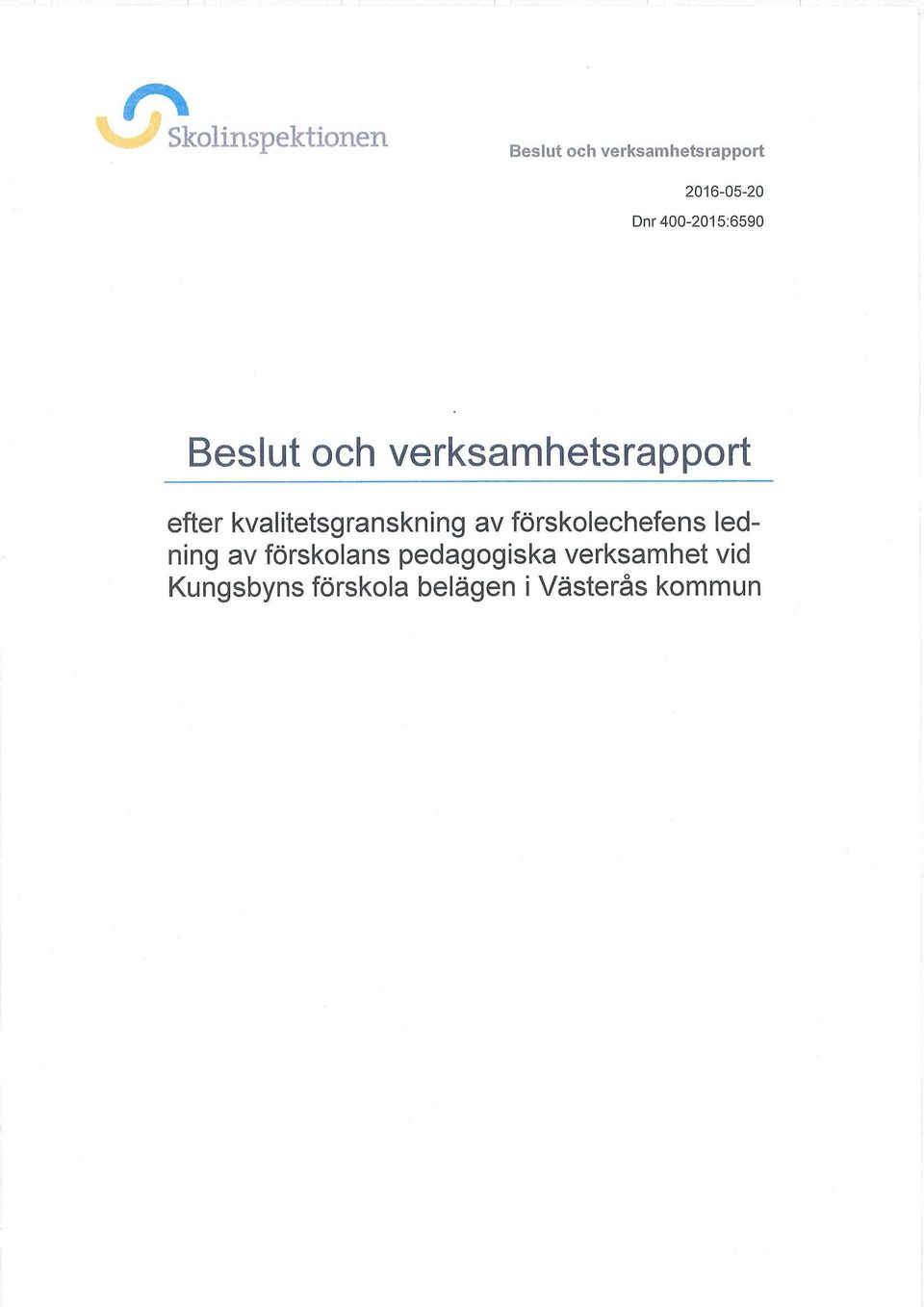 Skolinspektionen

Beslut och verksamhetsrapport

2016-05-20

Dnr 400-2015:6590

Beslut och verksamhetsrapport

efter kvalitetsgranskning av förskolechefens ledning av förskolans pedagogiska verksamhet vid Kungsbyns förskola belägen i Västerås kommun